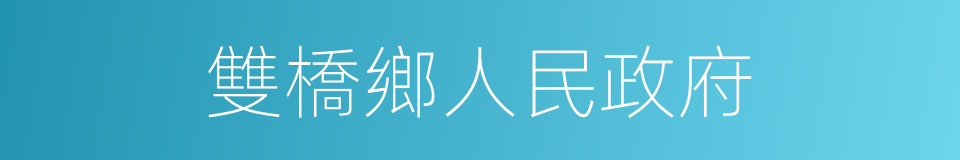 雙橋鄉人民政府